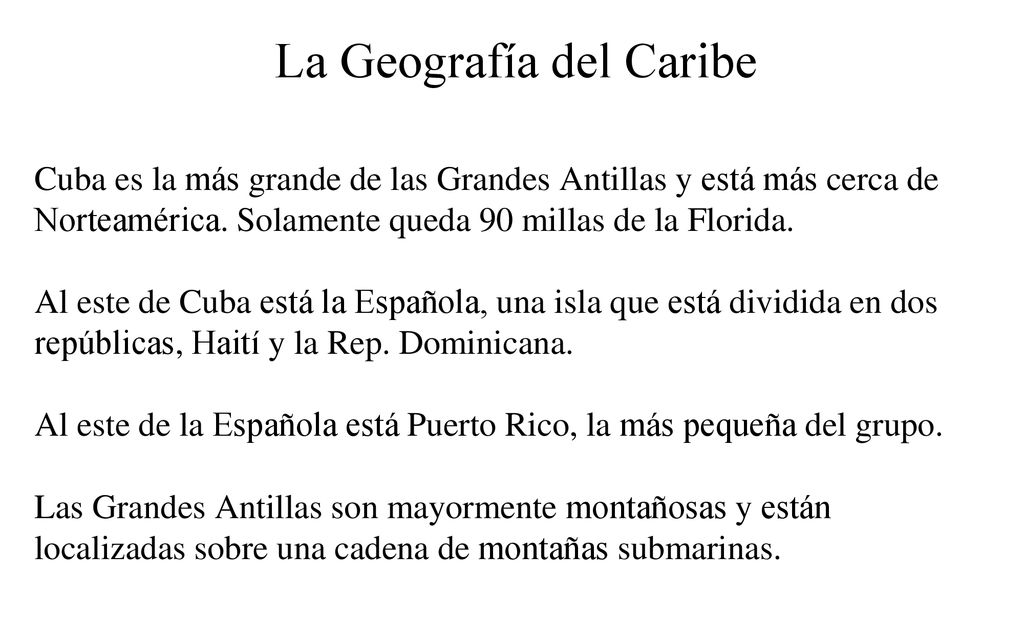 La Geografía del Caribe

Cuba es la más grande de las Grandes Antillas y está más cerca de Norteamérica. Solamente queda 90 millas de la Florida.

Al este de Cuba está la Española, una isla que está dividida en dos repúblicas, Haití y la Rep. Dominicana.

Al este de la Española está Puerto Rico, la más pequeña del grupo.

Las Grandes Antillas son mayormente montañosas y están localizadas sobre una cadena de montañas submarinas.